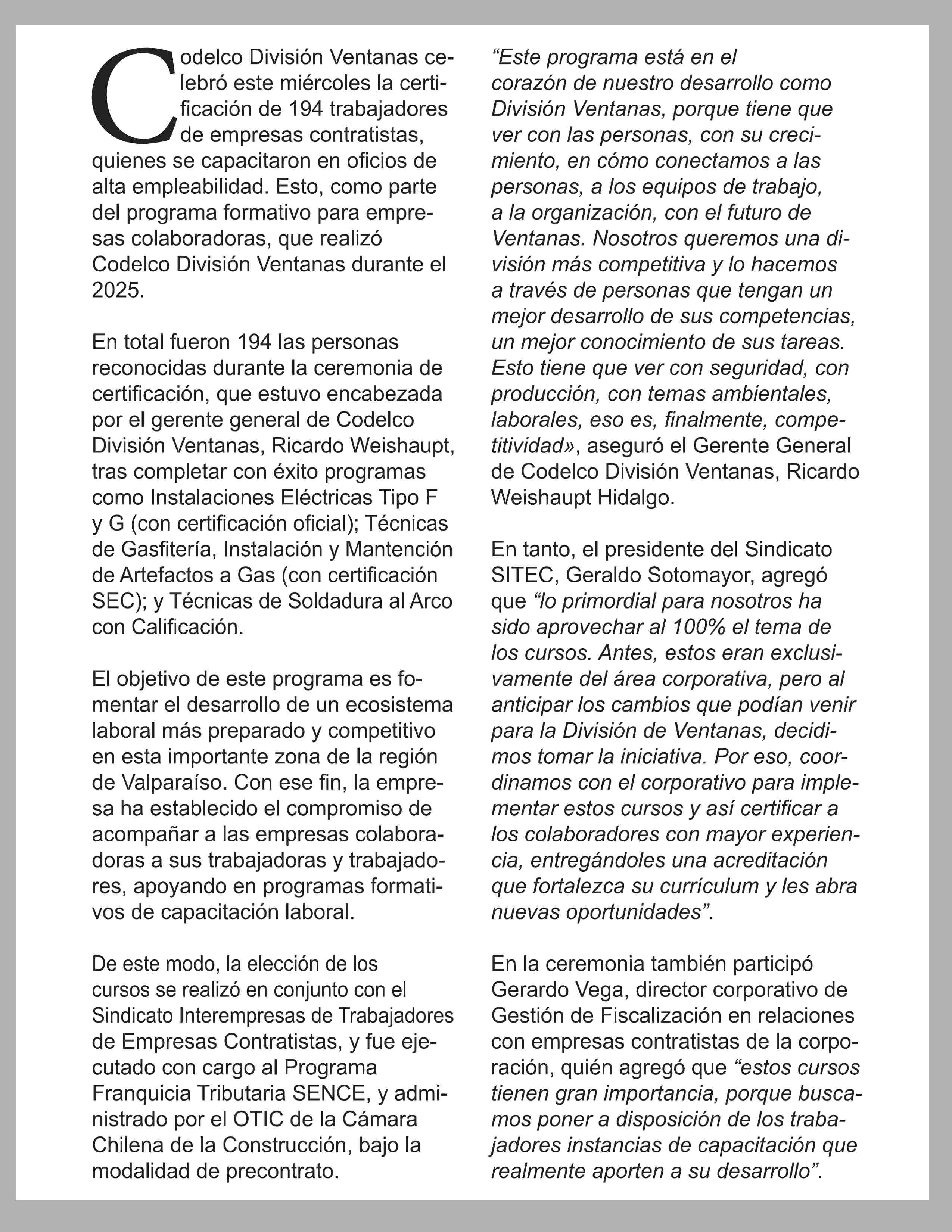 Codelco División Ventanas celebró este miércoles la certificación de 194 trabajadores de empresas contratistas, quienes se capacitaron en oficios de alta empleabilidad. Esto, como parte del programa formativo para empresas colaboradoras, que realizó Codelco División Ventanas durante el 2025.

En total fueron 194 las personas reconocidas durante la ceremonia de certificación, que estuvo encabezada por el gerente general de Codelco División Ventanas, Ricardo Weishaupt, tras completar con éxito programas como Instalaciones Eléctricas Tipo F y G (con certificación oficial); Técnicas de Gasfitería, Instalación y Mantención de Artefactos a Gas (con certificación SEC); y Técnicas de Soldadura al Arco con Calificación.

El objetivo de este programa es fomentar el desarrollo de un ecosistema laboral más preparado y competitivo en esta importante zona de la región de Valparaíso. Con ese fin, la empresa ha establecido el compromiso de acompañar a las empresas colaboradoras a sus trabajadoras y trabajadores, apoyando en programas formativos de capacitación laboral.

De este modo, la elección de los cursos se realizó en conjunto con el Sindicato Interempresas de Trabajadores de Empresas Contratistas, y fue ejecutado con cargo al Programa Franquicia Tributaria SENCE, y administrado por el OTIC de la Cámara Chilena de la Construcción, bajo la modalidad de precontrato.

“Este programa está en el corazón de nuestro desarrollo como División Ventanas, porque tiene que ver con las personas, con su crecimiento, en cómo conectamos a las personas, a los equipos de trabajo, a la organización, con el futuro de Ventanas. Nosotros queremos una división más competitiva y lo hacemos a través de personas que tengan un mejor desarrollo de sus competencias, un mejor conocimiento de sus tareas. Esto tiene que ver con seguridad, con producción, con temas ambientales, laborales, eso es, finalmente, competitividad», aseguró el Gerente General de Codelco División Ventanas, Ricardo Weishaupt Hidalgo.

En tanto, el presidente del Sindicato SITEC, Geraldo Sotomayor, agregó que “lo primordial para nosotros ha sido aprovechar al 100% el tema de los cursos. Antes, estos eran exclusivamente del área corporativa, pero al anticipar los cambios que podían venir para la División de Ventanas, decidimos tomar la iniciativa. Por eso, coordinamos con el corporativo para implementar estos cursos y así certificar a los colaboradores con mayor experiencia, entregándoles una acreditación que fortalezca su currículum y les abra nuevas oportunidades”.

En la ceremonia también participó Gerardo Vega, director corporativo de Gestión de Fiscalización en relaciones con empresas contratistas de la corporación, quién agregó que “estos cursos tienen gran importancia, porque buscamos poner a disposición de los trabajadores instancias de capacitación que realmente aporten a su desarrollo”.